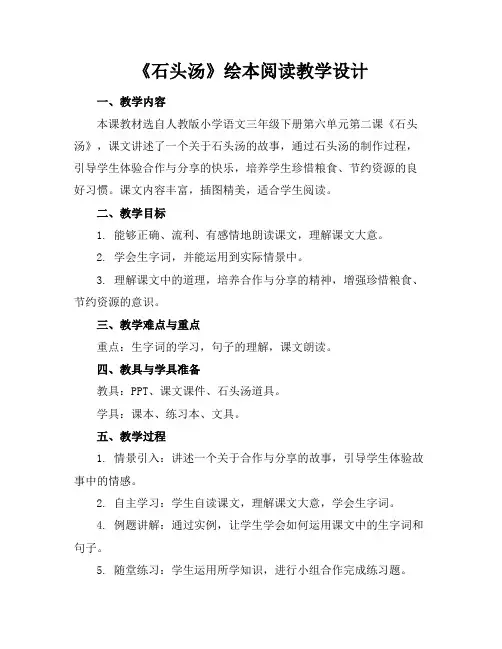 《石头汤》绘本阅读教学设计

一、教学内容

本课教材选自人教版小学语文三年级下册第六单元第二课《石头汤》，课文讲述了一个关于石头汤的故事，通过石头汤的制作过程，引导学生体验合作与分享的快乐，培养学生珍惜粮食、节约资源的良好习惯。课文内容丰富，插图精美，适合学生阅读。

二、教学目标

1. 能够正确、流利、有感情地朗读课文，理解课文大意。

2. 学会生字词，并能运用到实际情景中。

3. 理解课文中的道理，培养合作与分享的精神，增强珍惜粮食、节约资源的意识。

三、教学难点与重点

重点：生字词的学习，句子的理解，课文朗读。

四、教具与学具准备

教具：PPT、课文课件、石头汤道具。

学具：课本、练习本、文具。

五、教学过程

1. 情景引入：讲述一个关于合作与分享的故事，引导学生体验故事中的情感。

2. 自主学习：学生自读课文，理解课文大意，学会生字词。

4. 例题讲解：通过实例，让学生学会如何运用课文中的生字词和句子。

5. 随堂练习：学生运用所学知识，进行小组合作完成练习题。